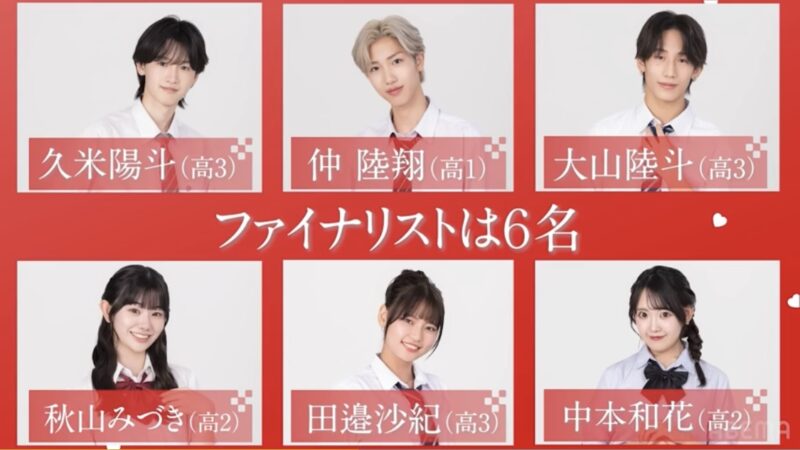 久米陽斗(高3)

仲 陸翔(高1)

大山陸斗(高3)

ファイナリストは6名

秋山みづき(高2)

田邉沙紀(高3)

中本和花(高2)